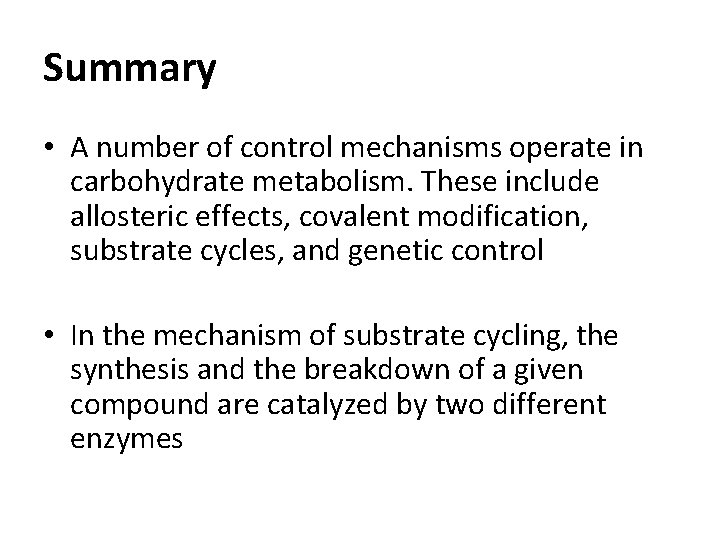 Summary

• A number of control mechanisms operate in carbohydrate metabolism. These include allosteric effects, covalent modification, substrate cycles, and genetic control

• In the mechanism of substrate cycling, the synthesis and the breakdown of a given compound are catalyzed by two different enzymes